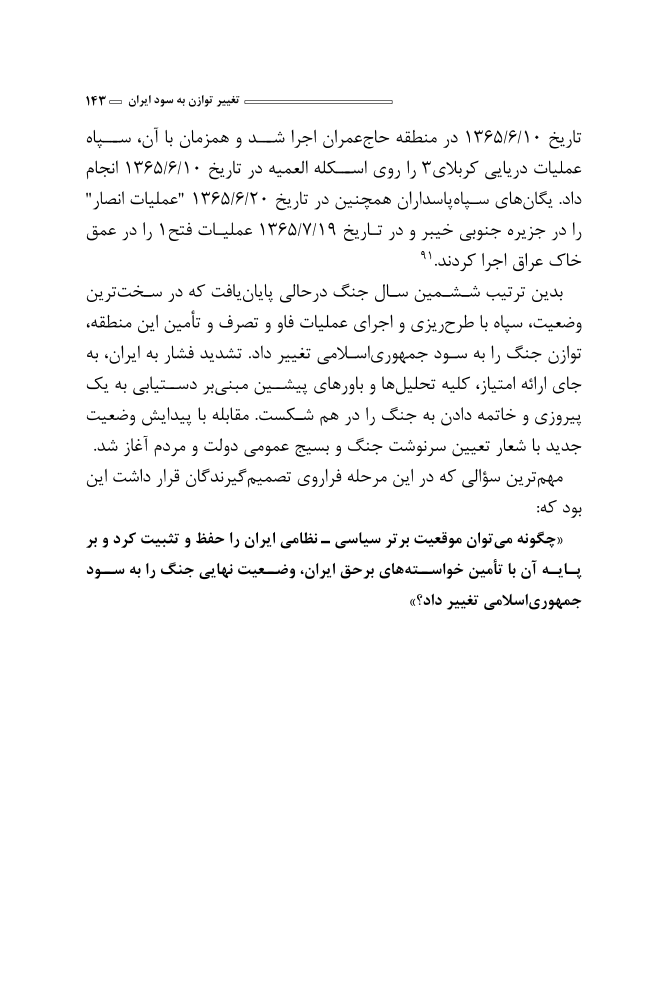 تغییر توازن به سود ایران ۱۴۳

تاریخ ۱۳۶۵/۶/۱۰ در منطقه حاج‌عمران اجرا شد و همزمان با آن، سپاه عملیات دریایی کربلای۳ را روی اسکله العمیه در تاریخ ۱۳۶۵/۶/۱۰ انجام داد. یگان‌های سپاه‌پاسداران همچنین در تاریخ ۱۳۶۵/۶/۲۰ "عملیات انصار" را در جزیره جنوبی خیبر و در تاریخ ۱۳۶۵/۷/۱۹ عملیات فتح۱ را در عمق خاک عراق اجرا کردند.۹۱

بدین ترتیب ششمین سال جنگ درحالی پایان‌یافت که در سخت‌ترین وضعیت، سپاه با طرح‌ریزی و اجرای عملیات فاو و تصرف و تأمین این منطقه، توازن جنگ را به سود جمهوری‌اسلامی تغییر داد. تشدید فشار به ایران، به جای ارائه امتیاز، کلیه تحلیل‌ها و باورهای پیشین مبنی‌بر دستیابی به یک پیروزی و خاتمه دادن به جنگ را در هم شکست. مقابله با پیدایش وضعیت جدید با شعار تعیین سرنوشت جنگ و بسیج عمومی دولت و مردم آغاز شد.

مهم‌ترین سؤالی که در این مرحله فراروی تصمیم‌گیرندگان قرار داشت این بود که:

«چگونه می‌توان موقعیت برتر سیاسی ـ نظامی ایران را حفظ و تثبیت کرد و بر پایه آن با تأمین خواسته‌های برحق ایران، وضعیت نهایی جنگ را به سود جمهوری‌اسلامی تغییر داد؟»